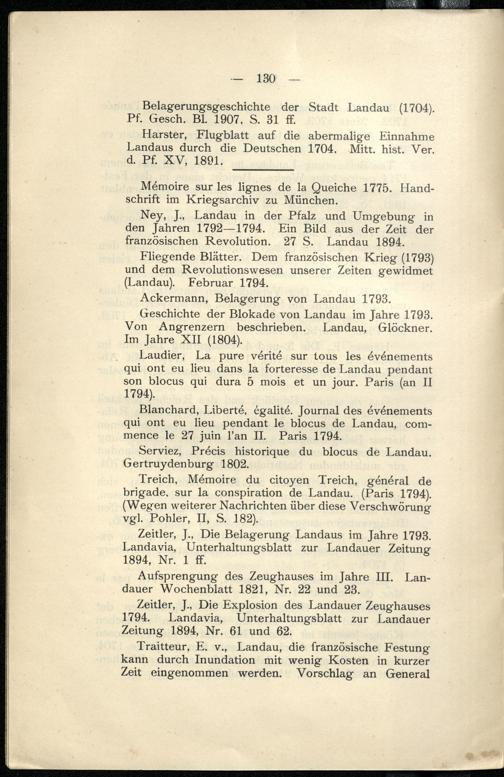 — 130 —

Belagerungsgeschichte der Stadt Landau (1704). Pf. Gesch. Bl. 1907, S. 31 ff.

Harster, Flugblatt auf die abermalige Einnahme Landaus durch die Deutschen 1704. Mitt. hist. Ver. d. Pf. XV, 1891.

Mémoire sur les lignes de la Queiche 1775. Handschrift im Kriegsarchiv zu München.

Ney, J., Landau in der Pfalz und Umgebung in den Jahren 1792—1794. Ein Bild aus der Zeit der französischen Revolution. 27 S. Landau 1894.

Fliegende Blätter. Dem französischen Krieg (1793) und dem Revolutionswesen unserer Zeiten gewidmet (Landau). Februar 1794.

Ackermann, Belagerung von Landau 1793.

Geschichte der Blokade von Landau im Jahre 1793. Von Angrenzern beschrieben. Landau, Glöckner. Im Jahre XII (1804).

Laudier, La pure vérité sur tous les événements qui ont eu lieu dans la forteresse de Landau pendant son blocus qui dura 5 mois et un jour. Paris (an II 1794).

Blanchard, Liberté, égalité. Journal des événements qui ont eu lieu pendant le blocus de Landau, commence le 27 juin l'an II. Paris 1794.

Serviez, Précis historique du blocus de Landau. Gertruydenburg 1802.

Treich, Mémoire du citoyen Treich, général de brigade, sur la conspiration de Landau. (Paris 1794). (Wegen weiterer Nachrichten über diese Verschwörung vgl. Pohler, II, S. 182).

Zeitler, J., Die Belagerung Landaus im Jahre 1793. Landavia, Unterhaltungsblatt zur Landauer Zeitung 1894, Nr. 1 ff.

Aufsprengung des Zeughauses im Jahre III. Landauer Wochenblatt 1821, Nr. 22 und 23.

Zeitler, J., Die Explosion des Landauer Zeughauses 1794. Landavia, Unterhaltungsblatt zur Landauer Zeitung 1894, Nr. 61 und 62.

Traitteur, E. v., Landau, die französische Festung kann durch Inundation mit wenig Kosten in kurzer Zeit eingenommen werden. Vorschlag an General